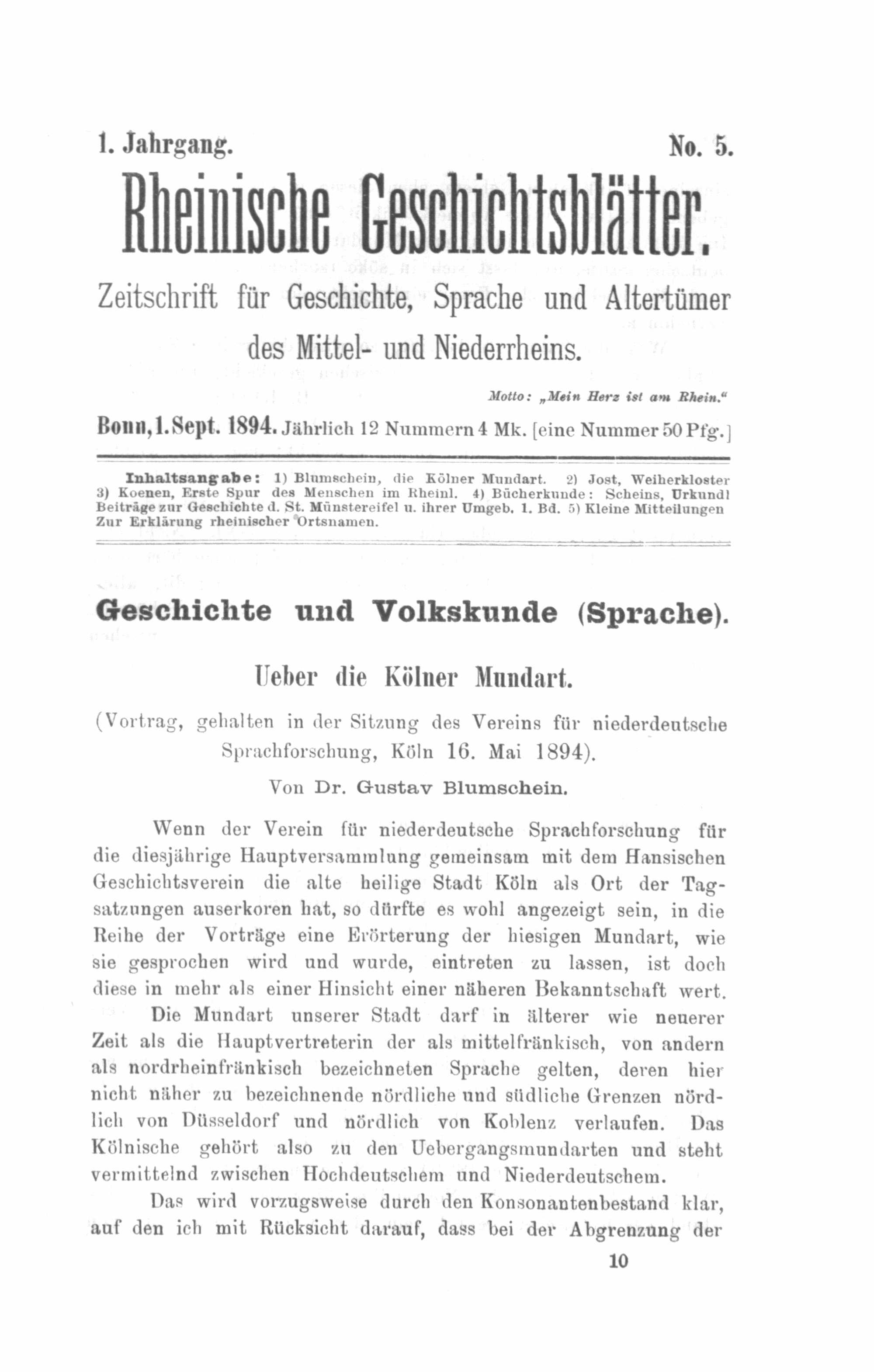 1. Jahrgang. No. 5.

Rheinische Geschichtsblätter.

Zeitschrift für Geschichte, Sprache und Altertümer des Mittel- und Niederrheins.

Motto: „Mein Herz ist am Rhein."

Bonn, 1. Sept. 1894. Jährlich 12 Nummern 4 Mk. [eine Nummer 50 Pfg.]

Inhaltsangabe: 1) Blumschein, die Kölner Mundart. 2) Jost, Weiherkloster 3) Koenen, Erste Spur des Menschen im Rheinl. 4) Bücherkunde: Scheins, Urkundl Beiträge zur Geschichte d. St. Münstereifel u. ihrer Umgeb. 1. Bd. 5) Kleine Mitteilungen Zur Erklärung rheinischer Ortsnamen.

Geschichte und Volkskunde (Sprache).

Ueber die Kölner Mundart.

(Vortrag, gehalten in der Sitzung des Vereins für niederdeutsche Sprachforschung, Köln 16. Mai 1894).

Von Dr. Gustav Blumschein.

Wenn der Verein für niederdeutsche Sprachforschung für die diesjährige Hauptversammlung gemeinsam mit dem Hansischen Geschichtsverein die alte heilige Stadt Köln als Ort der Tagsatzungen auserkoren hat, so dürfte es wohl angezeigt sein, in die Reihe der Vorträge eine Erörterung der hiesigen Mundart, wie sie gesprochen wird und wurde, eintreten zu lassen, ist doch diese in mehr als einer Hinsicht einer näheren Bekanntschaft wert.

Die Mundart unserer Stadt darf in älterer wie neuerer Zeit als die Hauptvertreterin der als mittelfränkisch, von andern als nordrheinfränkisch bezeichneten Sprache gelten, deren hier nicht näher zu bezeichnende nördliche und südliche Grenzen nördlich von Düsseldorf und nördlich von Koblenz verlaufen. Das Kölnische gehört also zu den Uebergangsmundarten und steht vermittelnd zwischen Hochdeutschem und Niederdeutschem.

Das wird vorzugsweise durch den Konsonantenbestand klar, auf den ich mit Rücksicht darauf, dass bei der Abgrenzung der

10